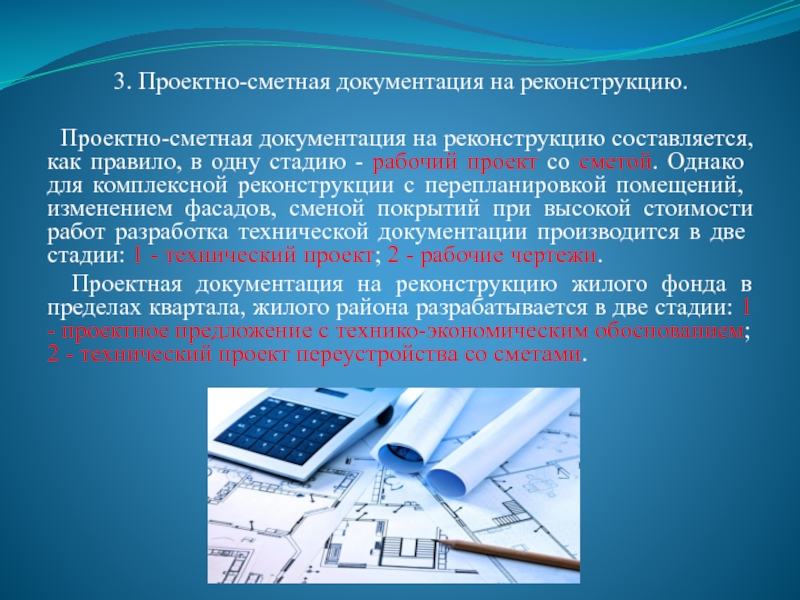 3. Проектно-сметная документация на реконструкцию.

Проектно-сметная документация на реконструкцию составляется, как правило, в одну стадию - рабочий проект со сметой. Однако для комплексной реконструкции с перепланировкой помещений, изменением фасадов, сменой покрытий при высокой стоимости работ разработка технической документации производится в две стадии: 1 - технический проект; 2 - рабочие чертежи.

Проектная документация на реконструкцию жилого фонда в пределах квартала, жилого района разрабатывается в две стадии: 1 - проектное предложение с технико-экономическим обоснованием; 2 - технический проект переустройства со сметами.